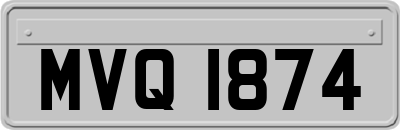 MVQ 1874